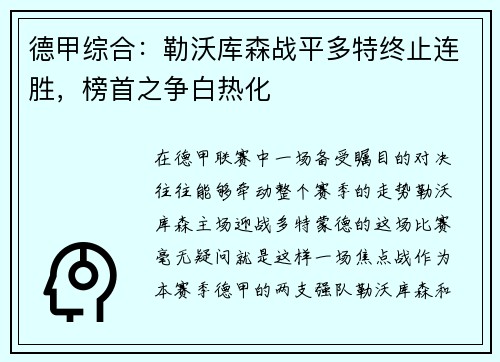 德甲综合：勒沃库森战平多特终止连胜，榜首之争白热化

在德甲联赛中一场备受瞩目的对决往往能够牵动整个赛季的走势勒沃库森主场迎战多特蒙德的这场比赛毫无疑问就是这样一场焦点战作为本赛季德甲的两支强队勒沃库森和